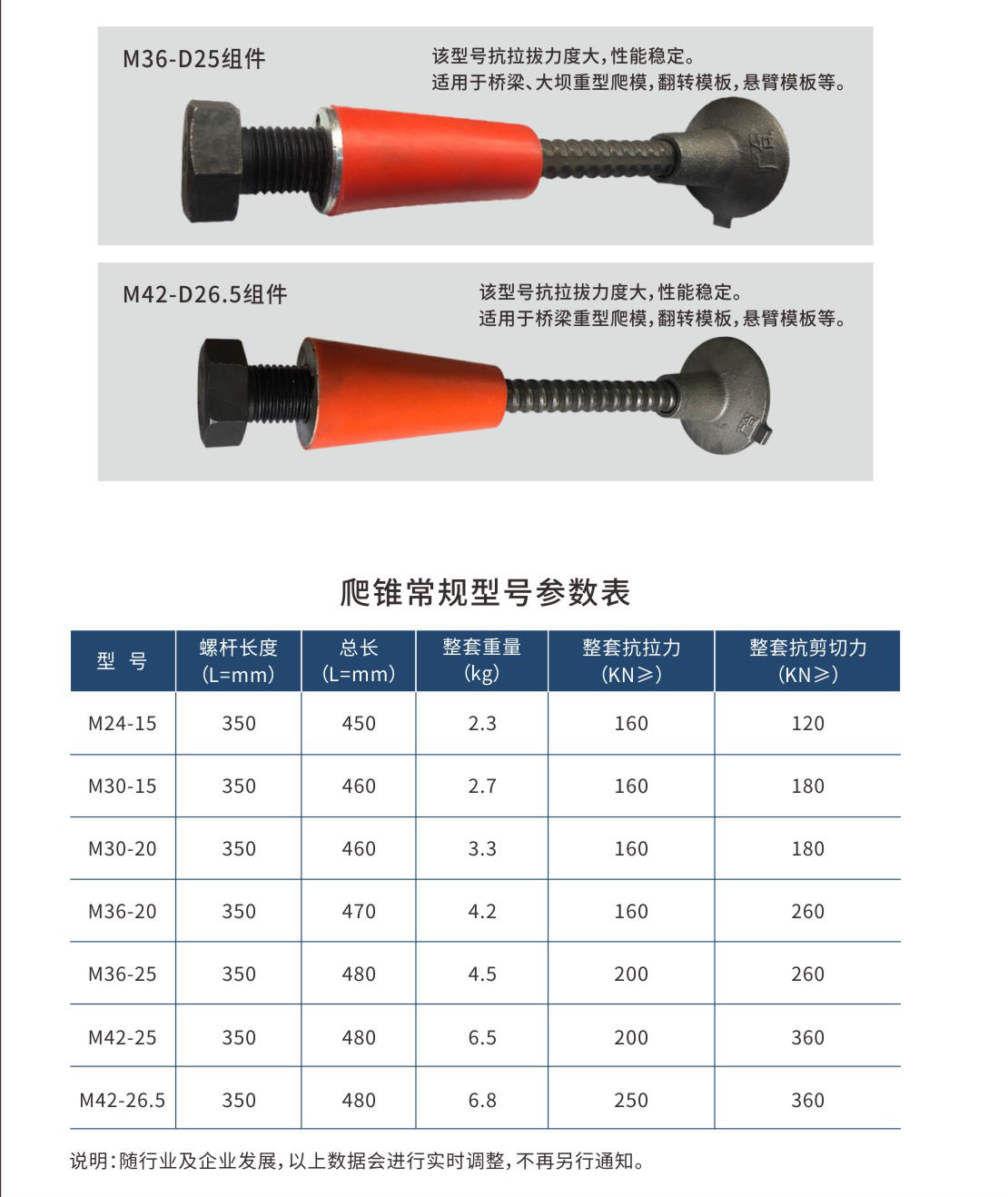 M36-D25组件

该型号抗拉拔力度大，性能稳定。
适用于桥梁、大坝重型爬模，翻转模板，悬臂模板等。

M42-D26.5组件

该型号抗拉拔力度大，性能稳定。
适用于桥梁重型爬模，翻转模板，悬臂模板等。

爬锥常规型号参数表

| 型 号 | 螺杆长度 (L=mm) | 总长 (L=mm) | 整套重量 (kg) | 整套抗拉力 (KN≥) | 整套抗剪切力 (KN≥) |
|---|---|---|---|---|---|
| M24-15 | 350 | 450 | 2.3 | 160 | 120 |
| M30-15 | 350 | 460 | 2.7 | 160 | 180 |
| M30-20 | 350 | 460 | 3.3 | 160 | 180 |
| M36-20 | 350 | 470 | 4.2 | 160 | 260 |
| M36-25 | 350 | 480 | 4.5 | 200 | 260 |
| M42-25 | 350 | 480 | 6.5 | 200 | 360 |
| M42-26.5 | 350 | 480 | 6.8 | 250 | 360 |

说明：随行业及企业发展，以上数据会进行实时调整，不再另行通知。